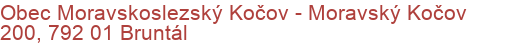 Obec Moravskoslezský Kočov - Moravský Kočov 200, 792 01 Bruntál